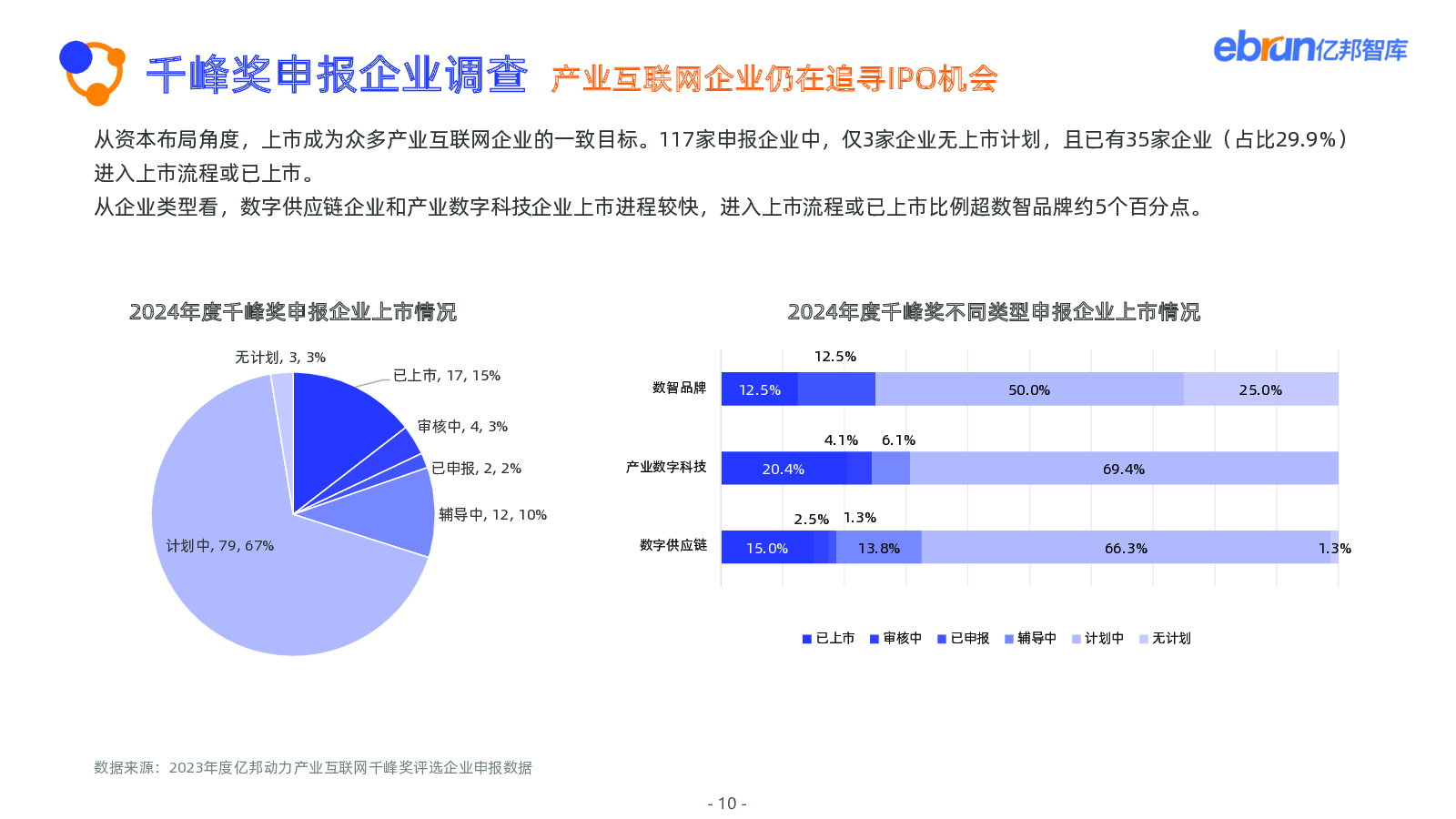 千峰奖申报企业调查 产业互联网企业仍在追寻IPO机会

ebrun亿邦智库

从资本布局角度，上市成为众多产业互联网企业的一致目标。117家申报企业中，仅3家企业无上市计划，且已有35家企业（占比29.9%）进入上市流程或已上市。
从企业类型看，数字供应链企业和产业数字科技企业上市进程较快，进入上市流程或已上市比例超数智品牌约5个百分点。

2024年度千峰奖申报企业上市情况

无计划, 3, 3%
已上市, 17, 15%
审核中, 4, 3%
已申报, 2, 2%
辅导中, 12, 10%
计划中, 79, 67%

2024年度千峰奖不同类型申报企业上市情况

数智品牌 12.5% 12.5% 50.0% 25.0%
产业数字科技 20.4% 4.1% 6.1% 69.4%
数字供应链 15.0% 2.5% 1.3% 13.8% 66.3% 1.3%

已上市 审核中 已申报 辅导中 计划中 无计划

数据来源：2023年度亿邦动力产业互联网千峰奖评选企业申报数据

- 10 -